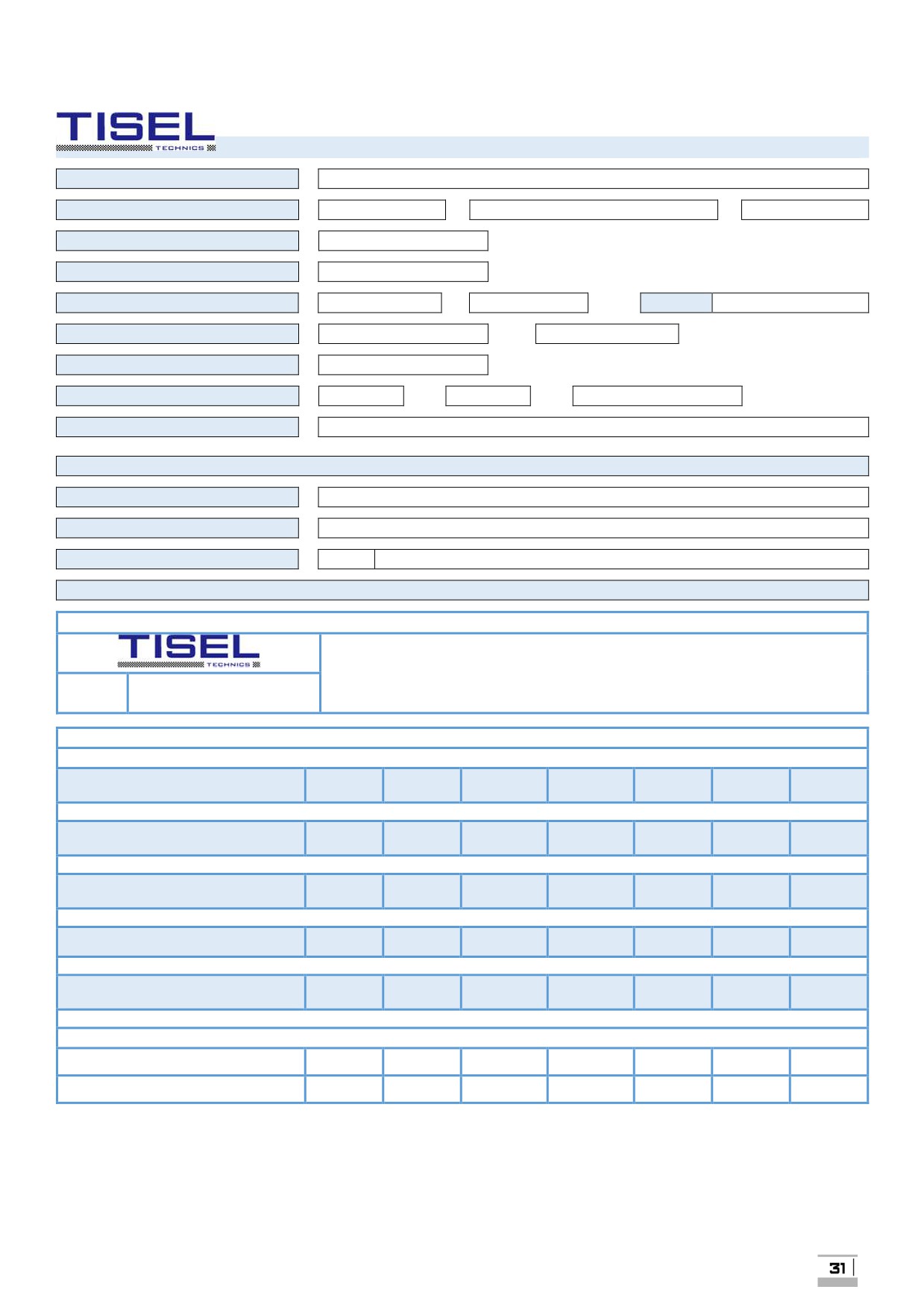 TISEL
TECHNICS

TISEL
TECHNICS

31